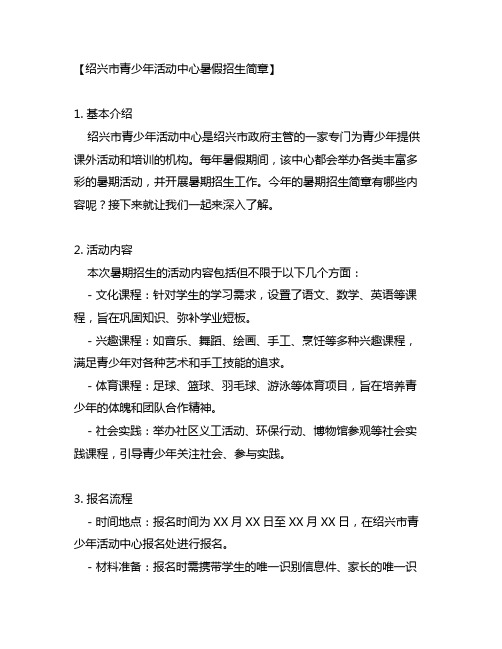 【绍兴市青少年活动中心暑假招生简章】

1. 基本介绍

绍兴市青少年活动中心是绍兴市政府主管的一家专门为青少年提供课外活动和培训的机构。每年暑假期间，该中心都会举办各类丰富多彩的暑期活动，并开展暑期招生工作。今年的暑期招生简章有哪些内容呢？接下来就让我们一起来深入了解。

2. 活动内容

本次暑期招生的活动内容包括但不限于以下几个方面：

- 文化课程：针对学生的学习需求，设置了语文、数学、英语等课程，旨在巩固知识、弥补学业短板。

- 兴趣课程：如音乐、舞蹈、绘画、手工、烹饪等多种兴趣课程，满足青少年对各种艺术和手工技能的追求。

- 体育课程：足球、篮球、羽毛球、游泳等体育项目，旨在培养青少年的体魄和团队合作精神。

- 社会实践：举办社区义工活动、环保行动、博物馆参观等社会实践课程，引导青少年关注社会、参与实践。

3. 报名流程

- 时间地点：报名时间为 XX 月 XX 日至 XX 月 XX 日，在绍兴市青少年活动中心报名处进行报名。

- 材料准备：报名时需携带学生的唯一识别信息件、家长的唯一识